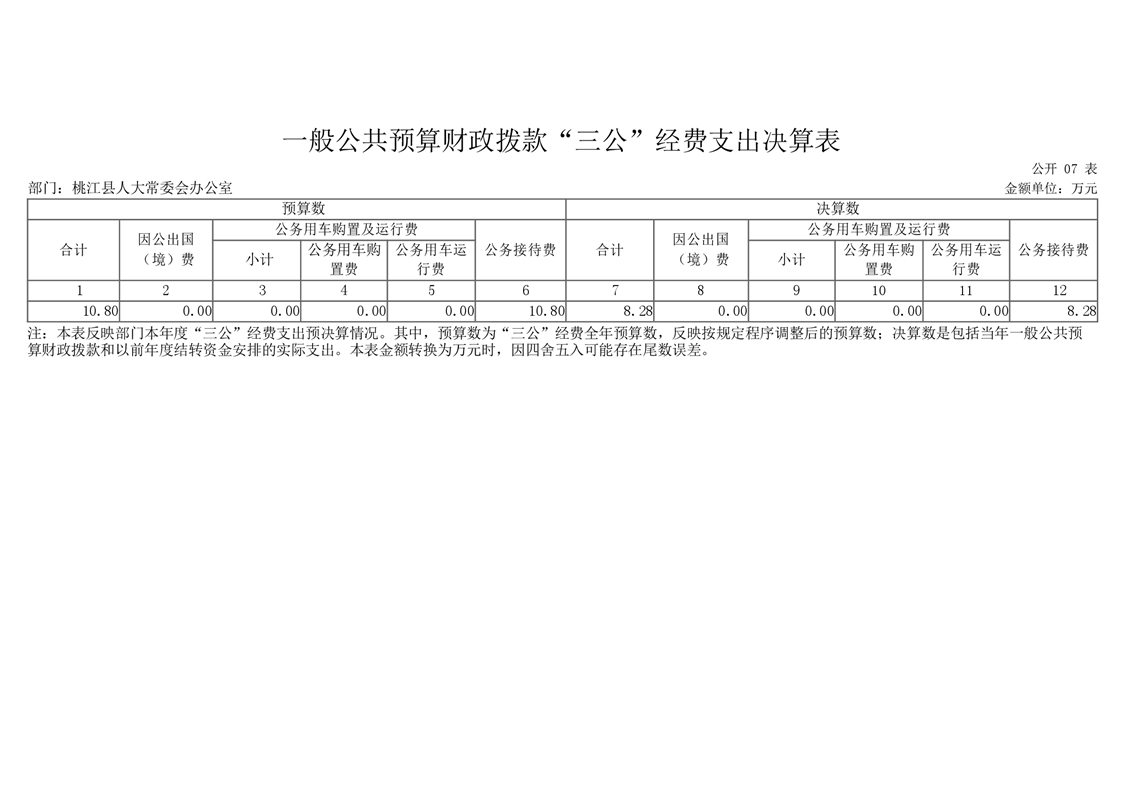 一般公共预算财政拨款“三公”经费支出决算表

公开 07 表

部门：桃江县人大常委会办公室

金额单位：万元

| 预算数 | | | | | | 决算数 | | | | | |
|---|---|---|---|---|---|---|---|---|---|---|---|
| 合计 | 因公出国（境）费 | 公务用车购置及运行费 | | | 公务接待费 | 合计 | 因公出国（境）费 | 公务用车购置及运行费 | | | 公务接待费 |
| | | 小计 | 公务用车购置费 | 公务用车运行费 | | | | 小计 | 公务用车购置费 | 公务用车运行费 | |
| 1 | 2 | 3 | 4 | 5 | 6 | 7 | 8 | 9 | 10 | 11 | 12 |
| 10.80 | 0.00 | 0.00 | 0.00 | 0.00 | 10.80 | 8.28 | 0.00 | 0.00 | 0.00 | 0.00 | 8.28 |

注：本表反映部门本年度“三公”经费支出预决算情况。其中，预算数为“三公”经费全年预算数，反映按规定程序调整后的预算数；决算数是包括当年一般公共预算财政拨款和以前年度结转资金安排的实际支出。本表金额转换为万元时，因四舍五入可能存在尾数误差。